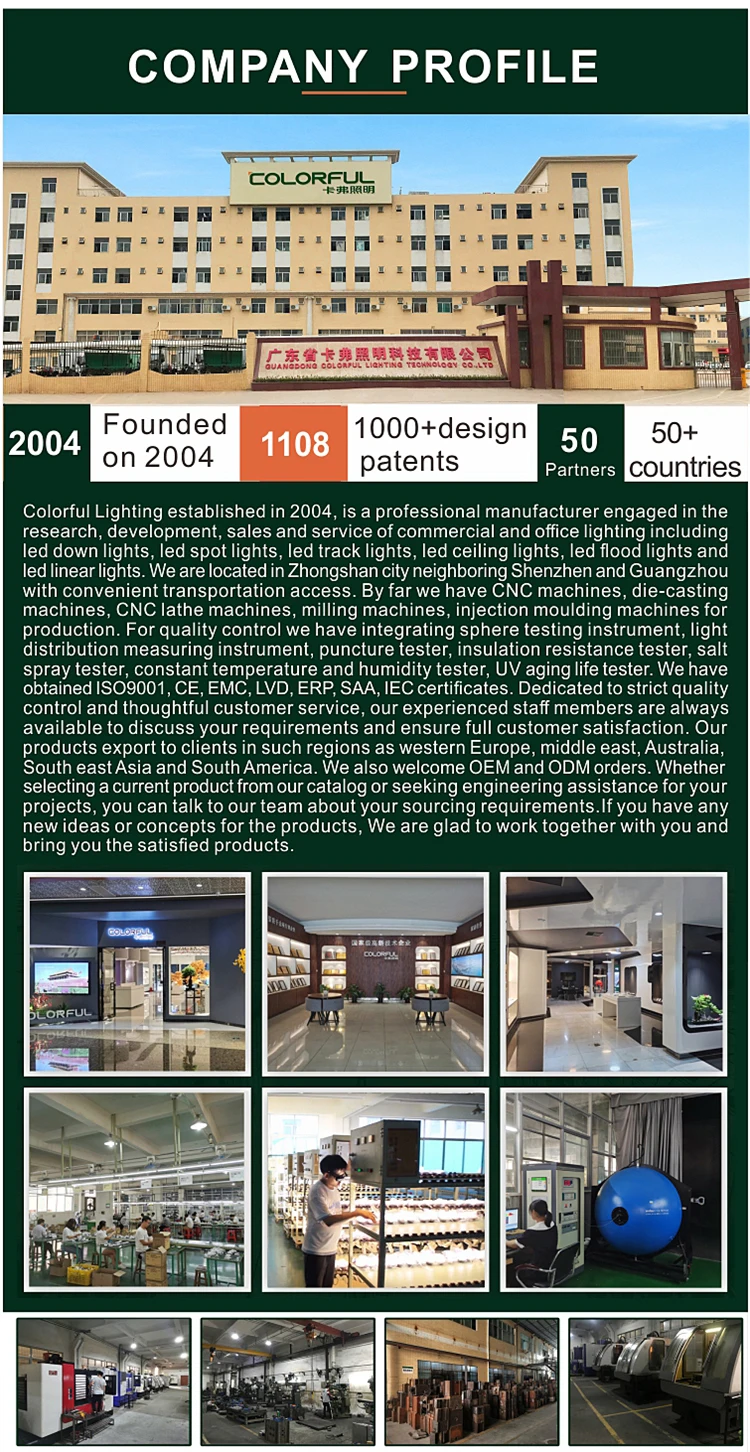 COMPANY PROFILE

COLORFUL 卡弗照明

广东省卡弗照明科技有限公司
GUANGDONG COLORFUL LIGHTING TECHNOLOGY CO.,LTD

2004 Founded on 2004 1108 1000+design patents 50 Partners 50+ countries

Colorful Lighting established in 2004, is a professional manufacturer engaged in the research, development, sales and service of commercial and office lighting including led down lights, led spot lights, led track lights, led ceiling lights, led flood lights and led linear lights. We are located in Zhongshan city neighboring Shenzhen and Guangzhou with convenient transportation access. By far we have CNC machines, die-casting machines, CNC lathe machines, milling machines, injection moulding machines for production. For quality control we have integrating sphere testing instrument, light distribution measuring instrument, puncture tester, insulation resistance tester, salt spray tester, constant temperature and humidity tester, UV aging life tester. We have obtained ISO9001, CE, EMC, LVD, ERP, SAA, IEC certificates. Dedicated to strict quality control and thoughtful customer service, our experienced staff members are always available to discuss your requirements and ensure full customer satisfaction. Our products export to clients in such regions as western Europe, middle east, Australia, South east Asia and South America. We also welcome OEM and ODM orders. Whether selecting a current product from our catalog or seeking engineering assistance for your projects, you can talk to our team about your sourcing requirements.If you have any new ideas or concepts for the products, We are glad to work together with you and bring you the satisfied products.

COLORFUL

COLORFUL

COLORFUL